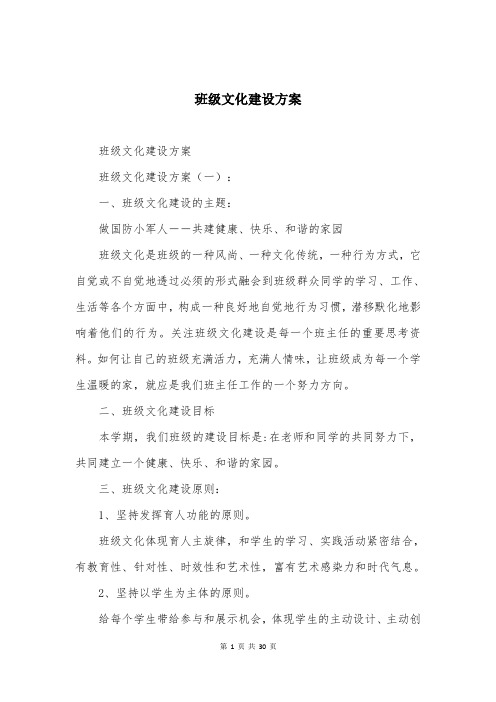 班级文化建设方案

班级文化建设方案

班级文化建设方案（一）：

一、班级文化建设的主题：

做国防小军人——共建健康、快乐、和谐的家园

班级文化是班级的一种风尚、一种文化传统，一种行为方式，它自觉或不自觉地透过必须的形式融会到班级群众同学的学习、工作、生活等各个方面中，构成一种良好地自觉地行为习惯，潜移默化地影响着他们的行为。关注班级文化建设是每一个班主任的重要思考资料。如何让自己的班级充满活力，充满人情味，让班级成为每一个学生温暖的家，就应是我们班主任工作的一个努力方向。

二、班级文化建设目标

本学期，我们班级的建设目标是：在老师和同学的共同努力下，共同建立一个健康、快乐、和谐的家园。

三、班级文化建设原则：

1、坚持发挥育人功能的原则。

班级文化体现育人主旋律，和学生的学习、实践活动紧密结合，有教育性、针对性、时效性和艺术性，富有艺术感染力和时代气息。

2、坚持以学生为主体的原则。

给每个学生带给参与和展示机会，体现学生的主动设计、主动创

第 1 页 共 30 页